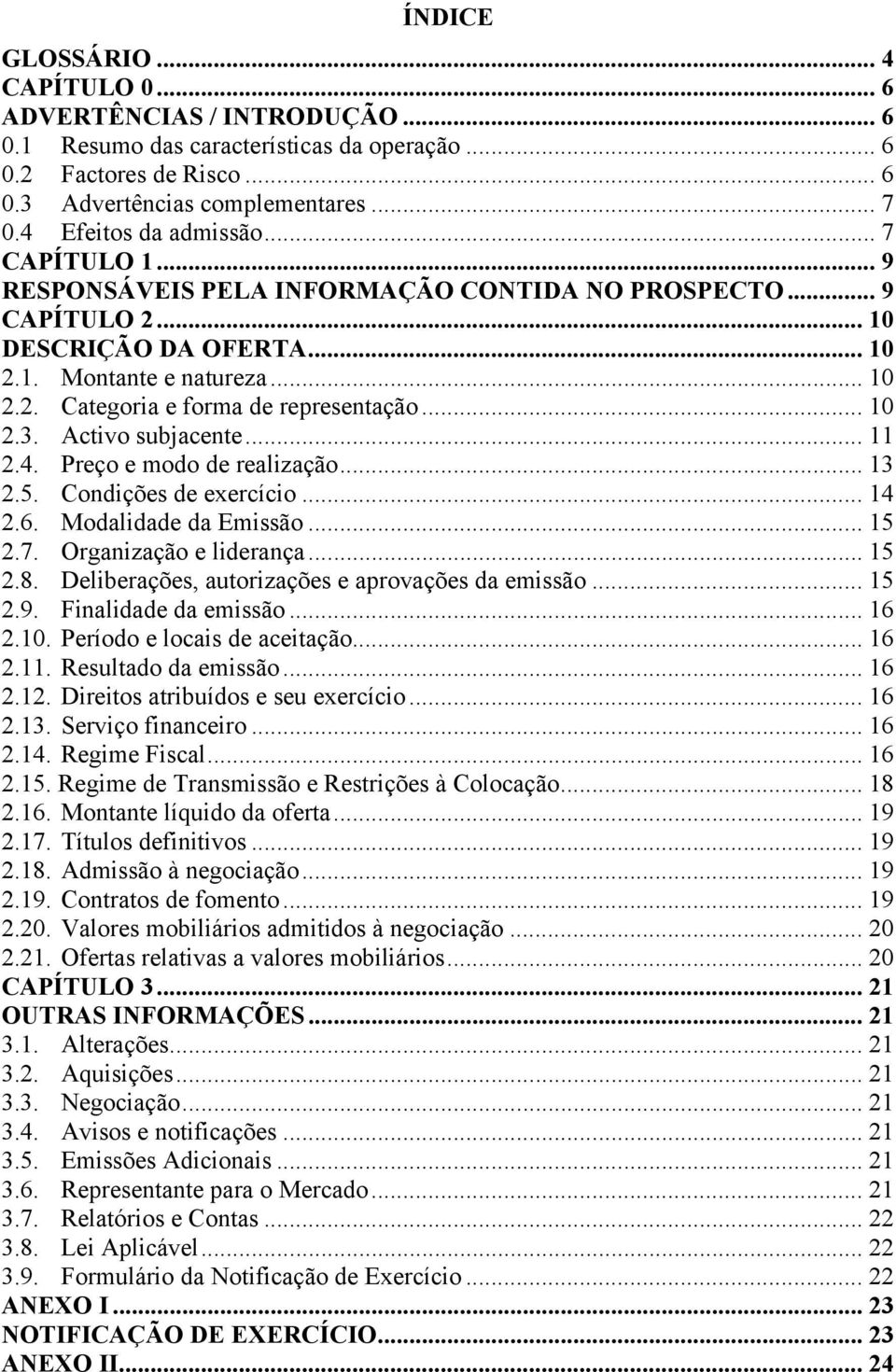 ÍNDICE

GLOSSÁRIO ... 4
CAPÍTULO 0 ... 6
ADVERTÊNCIAS / INTRODUÇÃO ... 6
0.1 Resumo das características da operação ... 6
0.2 Factores de Risco ... 6
0.3 Advertências complementares ... 7
0.4 Efeitos da admissão ... 7
CAPÍTULO 1 ... 9
RESPONSÁVEIS PELA INFORMAÇÃO CONTIDA NO PROSPECTO ... 9
CAPÍTULO 2 ... 10
DESCRIÇÃO DA OFERTA ... 10
2.1. Montante e natureza ... 10
2.2. Categoria e forma de representação ... 10
2.3. Activo subjacente ... 11
2.4. Preço e modo de realização ... 13
2.5. Condições de exercício ... 14
2.6. Modalidade da Emissão ... 15
2.7. Organização e liderança ... 15
2.8. Deliberações, autorizações e aprovações da emissão ... 15
2.9. Finalidade da emissão ... 16
2.10. Período e locais de aceitação ... 16
2.11. Resultado da emissão ... 16
2.12. Direitos atribuídos e seu exercício ... 16
2.13. Serviço financeiro ... 16
2.14. Regime Fiscal ... 16
2.15. Regime de Transmissão e Restrições à Colocação ... 18
2.16. Montante líquido da oferta ... 19
2.17. Títulos definitivos ... 19
2.18. Admissão à negociação ... 19
2.19. Contratos de fomento ... 19
2.20. Valores mobiliários admitidos à negociação ... 20
2.21. Ofertas relativas a valores mobiliários ... 20
CAPÍTULO 3 ... 21
OUTRAS INFORMAÇÕES ... 21
3.1. Alterações ... 21
3.2. Aquisições ... 21
3.3. Negociação ... 21
3.4. Avisos e notificações ... 21
3.5. Emissões Adicionais ... 21
3.6. Representante para o Mercado ... 21
3.7. Relatórios e Contas ... 22
3.8. Lei Aplicável ... 22
3.9. Formulário da Notificação de Exercício ... 22
ANEXO I ... 23
NOTIFICAÇÃO DE EXERCÍCIO ... 23
ANEXO II ... 24